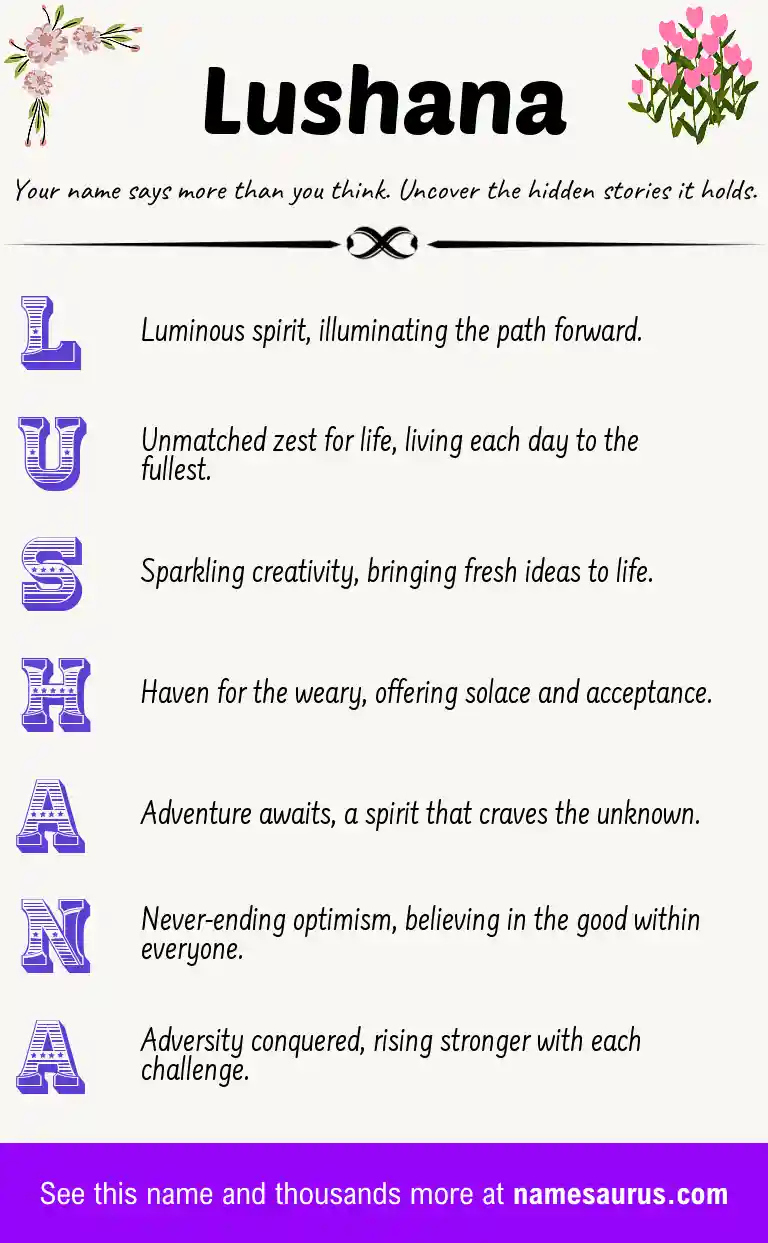 Lushana

Your name says more than you think. Uncover the hidden stories it holds.

L Luminous spirit, illuminating the path forward.

U Unmatched zest for life, living each day to the fullest.

S Sparkling creativity, bringing fresh ideas to life.

H Haven for the weary, offering solace and acceptance.

A Adventure awaits, a spirit that craves the unknown.

N Never-ending optimism, believing in the good within everyone.

A Adversity conquered, rising stronger with each challenge.

See this name and thousands more at namesaurus.com